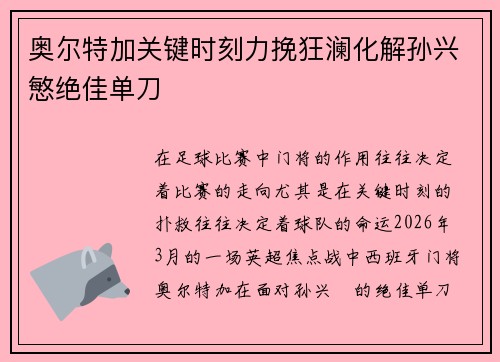 奥尔特加关键时刻力挽狂澜化解孙兴慜绝佳单刀

在足球比赛中门将的作用往往决定着比赛的走向尤其是在关键时刻的扑救往往决定着球队的命运2026年3月的一场英超焦点战中西班牙门将奥尔特加在面对孙兴　的绝佳单刀